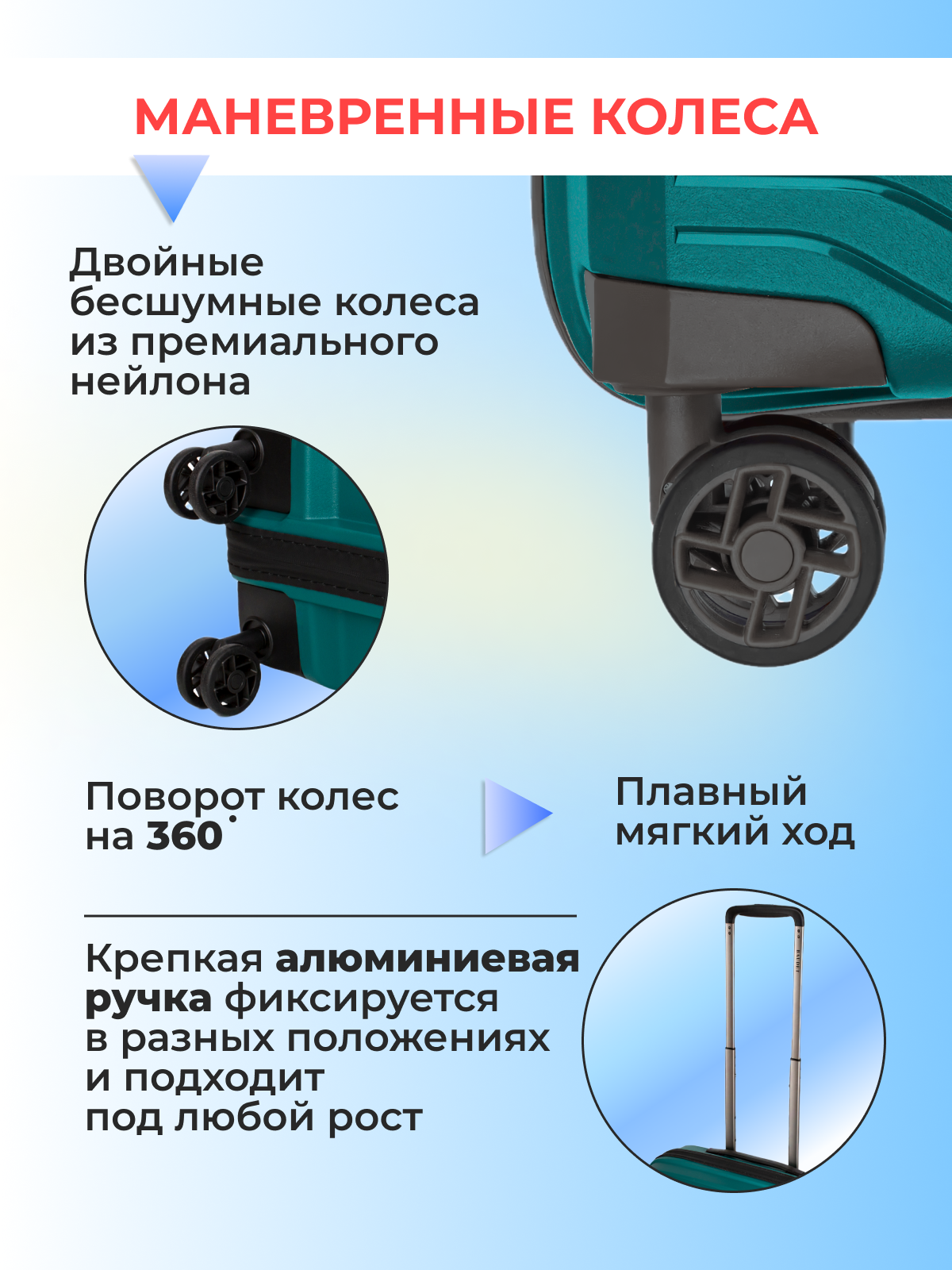 МАНЕВРЕННЫЕ КОЛЕСА

Двойные бесшумные колеса из премиального нейлона

Поворот колес на 360°

Плавный мягкий ход

Крепкая алюминиевая ручка фиксируется в разных положениях и подходит под любой рост